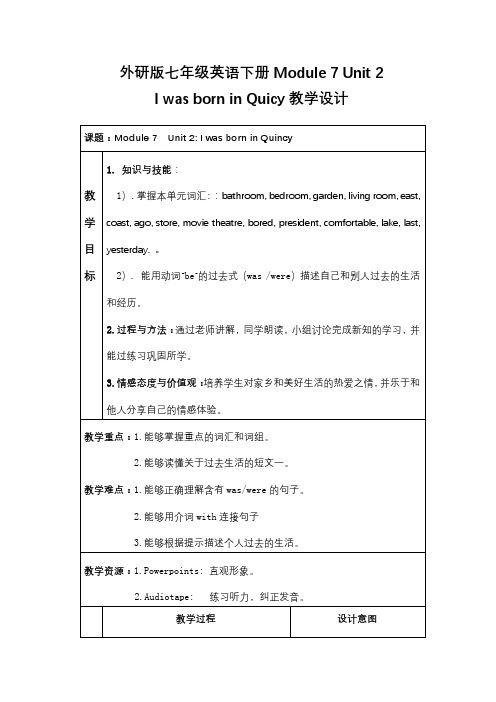 外研版七年级英语下册 Module 7 Unit 2
I was born in Quicy 教学设计

课题：Module 7　Unit 2: I was born in Quincy

教学目标

1. 知识与技能：

1）. 掌握本单元词汇：：bathroom, bedroom, garden, living room, east, coast, ago, store, movie theatre, bored, president, comfortable, lake, last, yesterday. 。

2）. 能用动词"be"的过去式（was /were）描述自己和别人过去的生活和经历。

2. 过程与方法：通过老师讲解，同学朗读、小组讨论完成新知的学习，并能过练习巩固所学。

3. 情感态度与价值观：培养学生对家乡和美好生活的热爱之情。并乐于和他人分享自己的情感体验。

教学重点：1. 能够掌握重点的词汇和词组。

2. 能够读懂关于过去生活的短文一。

教学难点：1. 能够正确理解含有 was/were 的句子。

2. 能够用介词 with 连接句子

3. 能够根据提示描述个人过去的生活。

教学资源：1. Powerpoints: 直观形象。

2. Audiotape:　练习听力、纠正发音。

| | 教学过程 | 设计意图 |
|---|---|---|